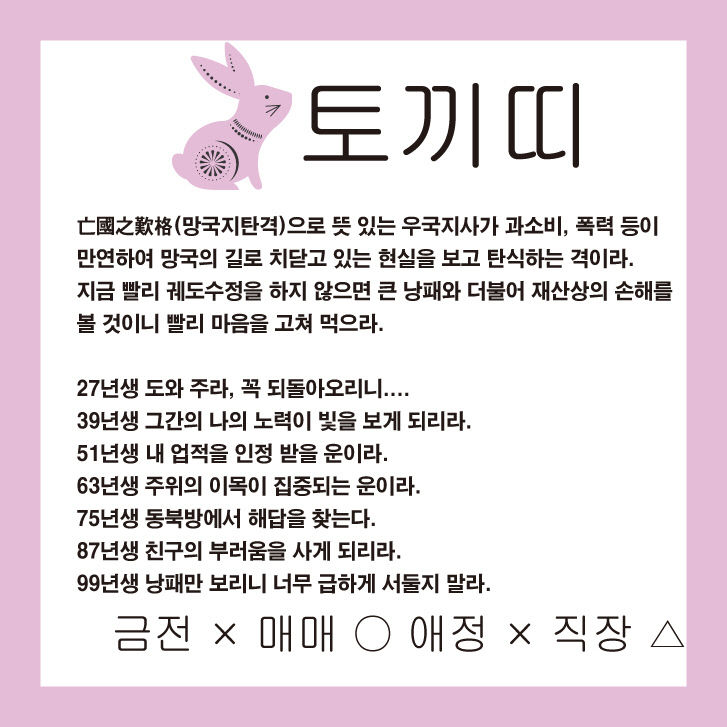 토끼띠

亡國之歎格(망국지탄격)으로 뜻 있는 우국지사가 과소비, 폭력 등이 만연하여 망국의 길로 치닫고 있는 현실을 보고 탄식하는 격이라. 지금 빨리 궤도수정을 하지 않으면 큰 낭패와 더불어 재산상의 손해를 볼 것이니 빨리 마음을 고쳐 먹으라.

27년생 도와 주라, 꼭 되돌아오리니....
39년생 그간의 나의 노력이 빛을 보게 되리라.
51년생 내 업적을 인정 받을 운이라.
63년생 주위의 이목이 집중되는 운이라.
75년생 동북방에서 해답을 찾는다.
87년생 친구의 부러움을 사게 되리라.
99년생 낭패만 보리니 너무 급하게 서둘지 말라.

금전 × 매매 ○ 애정 × 직장 △